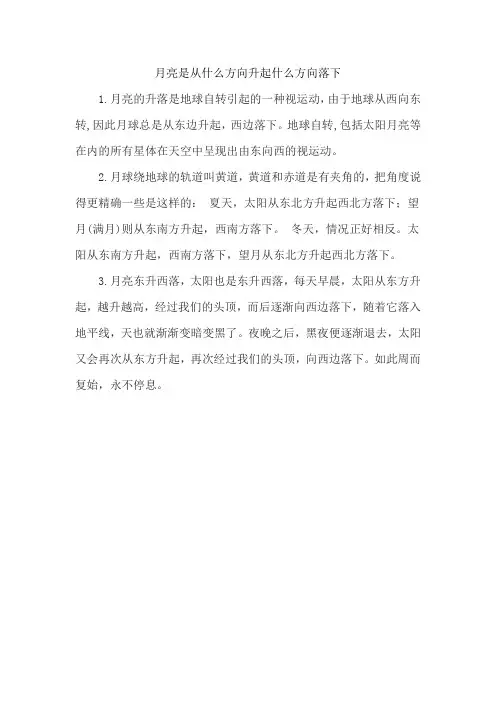 月亮是从什么方向升起什么方向落下

1.月亮的升落是地球自转引起的一种视运动，由于地球从西向东转，因此月球总是从东边升起，西边落下。地球自转，包括太阳月亮等在内的所有星体在天空中呈现出由东向西的视运动。

2.月球绕地球的轨道叫黄道，黄道和赤道是有夹角的，把角度说得更精确一些是这样的： 夏天，太阳从东北方升起西北方落下；望月(满月)则从东南方升起，西南方落下。 冬天，情况正好相反。太阳从东南方升起，西南方落下，望月从东北方升起西北方落下。

3.月亮东升西落，太阳也是东升西落，每天早晨，太阳从东方升起，越升越高，经过我们的头顶，而后逐渐向西边落下，随着它落入地平线，天也就渐渐变暗变黑了。夜晚之后，黑夜便逐渐退去，太阳又会再次从东方升起，再次经过我们的头顶，向西边落下。如此周而复始，永不停息。